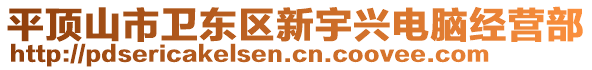 平顶山市卫东区新宇兴电脑经营部
http://pdsericakelsen.cn.coovee.com